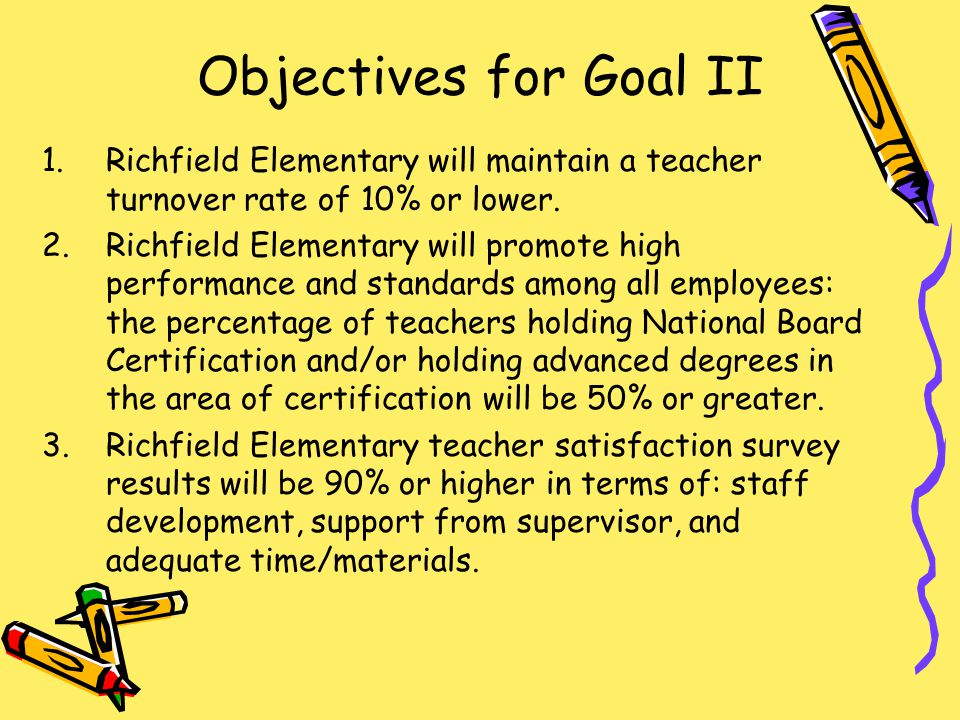 Objectives for Goal II

1. Richfield Elementary will maintain a teacher turnover rate of 10% or lower.

2. Richfield Elementary will promote high performance and standards among all employees: the percentage of teachers holding National Board Certification and/or holding advanced degrees in the area of certification will be 50% or greater.

3. Richfield Elementary teacher satisfaction survey results will be 90% or higher in terms of: staff development, support from supervisor, and adequate time/materials.